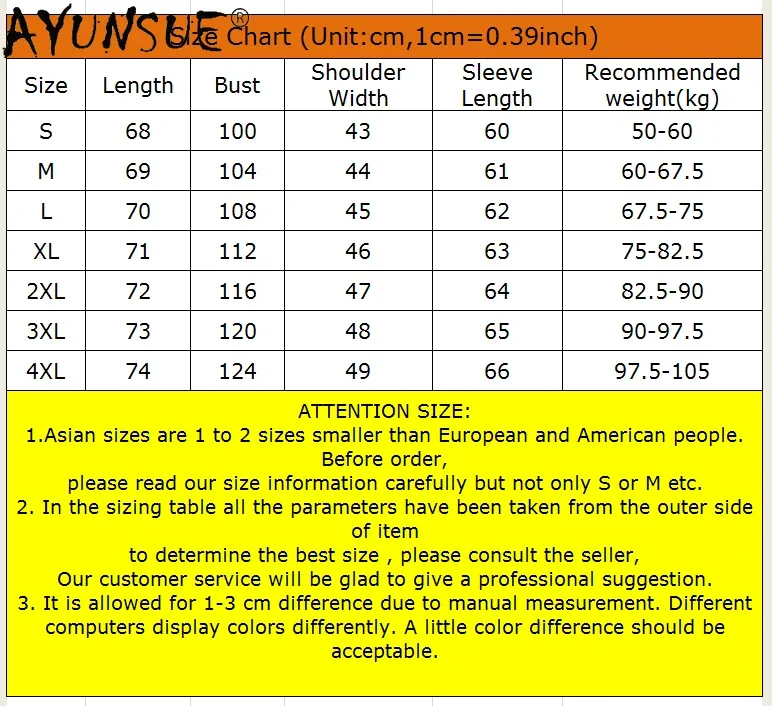 AYUNSUE®

Size Chart (Unit:cm,1cm=0.39inch)

| Size | Length | Bust | Shoulder Width | Sleeve Length | Recommended weight(kg) |
|---|---|---|---|---|---|
| S | 68 | 100 | 43 | 60 | 50-60 |
| M | 69 | 104 | 44 | 61 | 60-67.5 |
| L | 70 | 108 | 45 | 62 | 67.5-75 |
| XL | 71 | 112 | 46 | 63 | 75-82.5 |
| 2XL | 72 | 116 | 47 | 64 | 82.5-90 |
| 3XL | 73 | 120 | 48 | 65 | 90-97.5 |
| 4XL | 74 | 124 | 49 | 66 | 97.5-105 |

ATTENTION SIZE:
1.Asian sizes are 1 to 2 sizes smaller than European and American people. Before order,
please read our size information carefully but not only S or M etc.
2. In the sizing table all the parameters have been taken from the outer side of item
to determine the best size , please consult the seller,
Our customer service will be glad to give a professional suggestion.
3. It is allowed for 1-3 cm difference due to manual measurement. Different computers display colors differently. A little color difference should be acceptable.